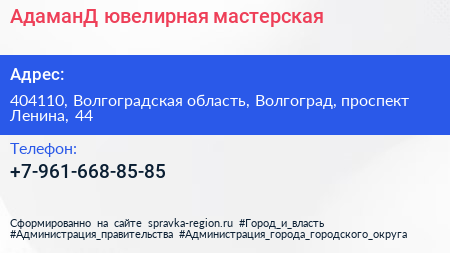 АдаманД ювелирная мастерская

Адрес:

404110, Волгоградская область, Волгоград, проспект Ленина, 44

Телефон:

+7-961-668-85-85

Сформированно на сайте spravka-region.ru #Город_и_власть #Администрация_правительства #Администрация_города_городского_округа